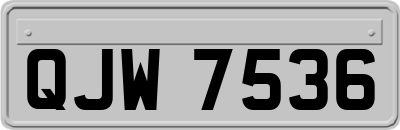 QJW 7536